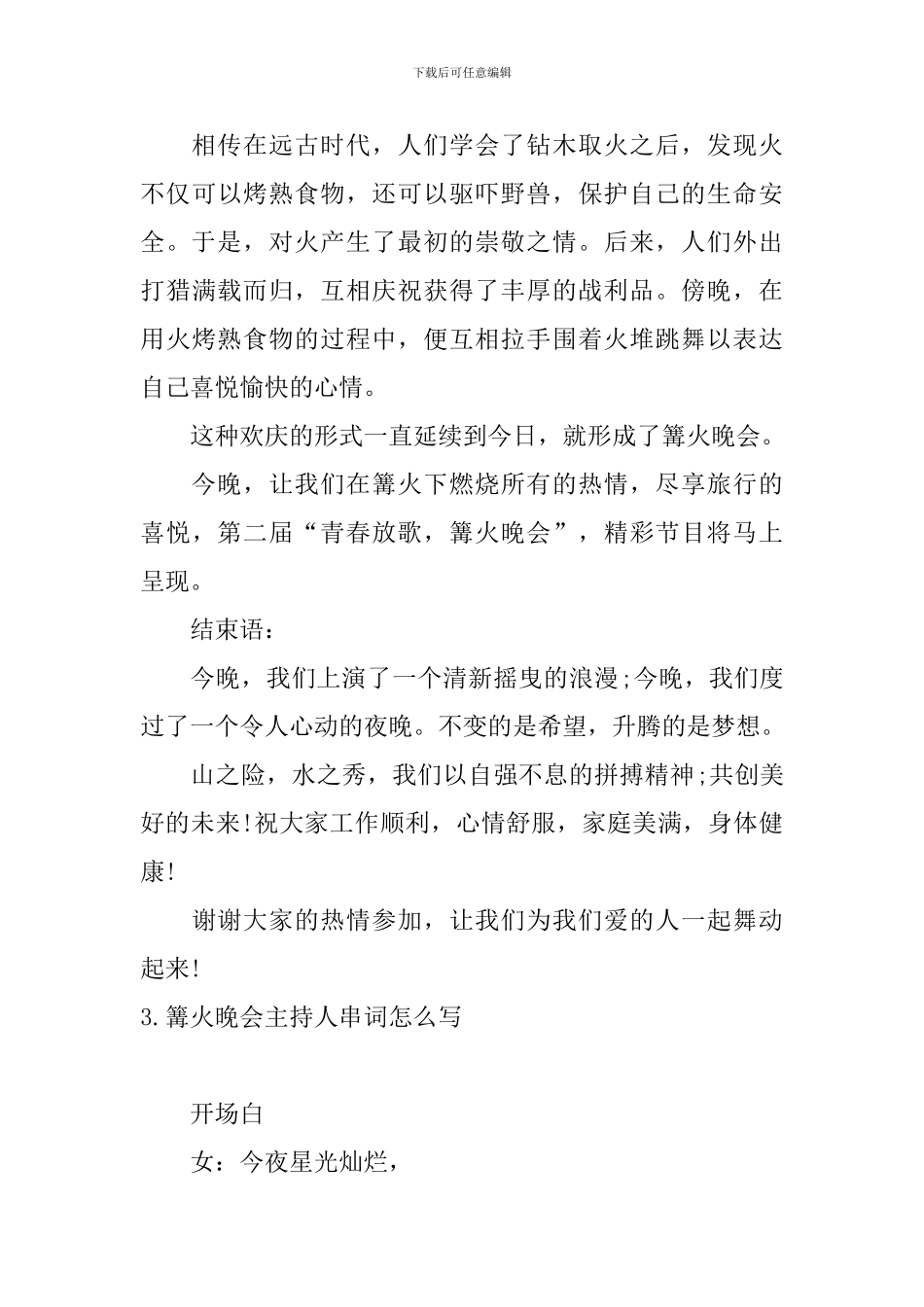 下载后可任意编辑

相传在远古时代，人们学会了钻木取火之后，发现火不仅可以烤熟食物，还可以驱吓野兽，保护自己的生命安全。于是，对火产生了最初的崇敬之情。后来，人们外出打猎满载而归，互相庆祝获得了丰厚的战利品。傍晚，在用火烤熟食物的过程中，便互相拉手围着火堆跳舞以表达自己喜悦愉快的心情。

这种欢庆的形式一直延续到今日，就形成了篝火晚会。

今晚，让我们在篝火下燃烧所有的热情，尽享旅行的喜悦，第二届“青春放歌，篝火晚会”，精彩节目将马上呈现。

结束语：

今晚，我们上演了一个清新摇曳的浪漫;今晚，我们度过了一个令人心动的夜晚。不变的是希望，升腾的是梦想。

山之险，水之秀，我们以自强不息的拼搏精神;共创美好的未来!祝大家工作顺利，心情舒服，家庭美满，身体健康!

谢谢大家的热情参加，让我们为我们爱的人一起舞动起来!

3.篝火晚会主持人串词怎么写

开场白

女：今夜星光灿烂，